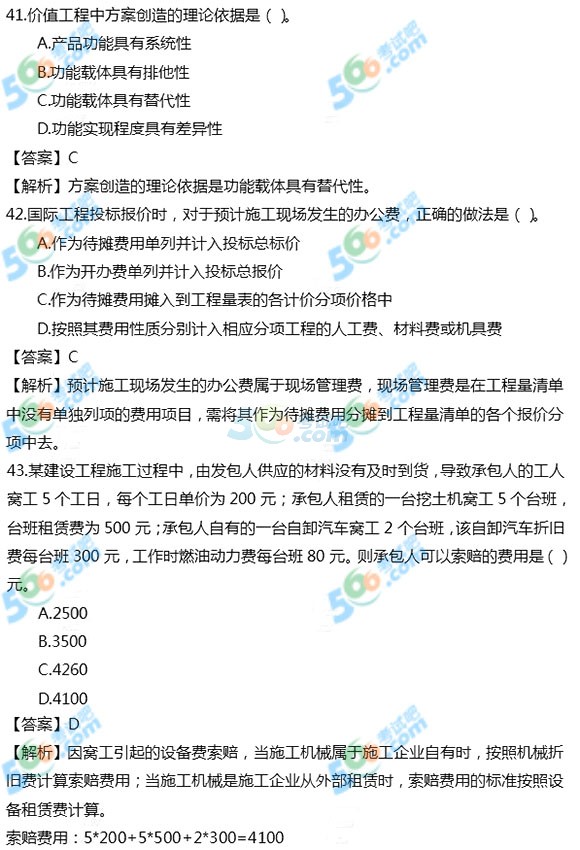 41.价值工程中方案创造的理论依据是（ ）。

A.产品功能具有系统性

B.功能载体具有排他性

C.功能载体具有替代性

D.功能实现程度具有差异性

【答案】C

【解析】方案创造的理论依据是功能载体具有替代性。

42.国际工程投标报价时，对于预计施工现场发生的办公费，正确的做法是（ ）。

A.作为待摊费用单列并计入投标总标价

B.作为开办费单列并计入投标总报价

C.作为待摊费用摊入到工程量表的各计价分项价格中

D.按照其费用性质分别计入相应分项工程的人工费、材料费或机具费

【答案】C

【解析】预计施工现场发生的办公费属于现场管理费，现场管理费是在工程量清单中没有单独列项的费用项目，需将其作为待摊费用分摊到工程量清单的各个报价分项中去。

43.某建设工程施工过程中，由发包人供应的材料没有及时到货，导致承包人的工人窝工 5 个工日，每个工日单价为 200 元；承包人租赁的一台挖土机窝工 5 个台班，台班租赁费为 500 元；承包人自有的一台自卸汽车窝工 2 个台班，该自卸汽车折旧费每台班 300 元，工作时燃油动力费每台班 80 元。则承包人可以索赔的费用是（ ）元。

A.2500

B.3500

C.4260

D.4100

【答案】D

【解析】因窝工引起的设备费索赔，当施工机械属于施工企业自有时，按照机械折旧费计算索赔费用；当施工机械是施工企业从外部租赁时，索赔费用的标准按照设备租赁费计算。

索赔费用：5*200+5*500+2*300=4100